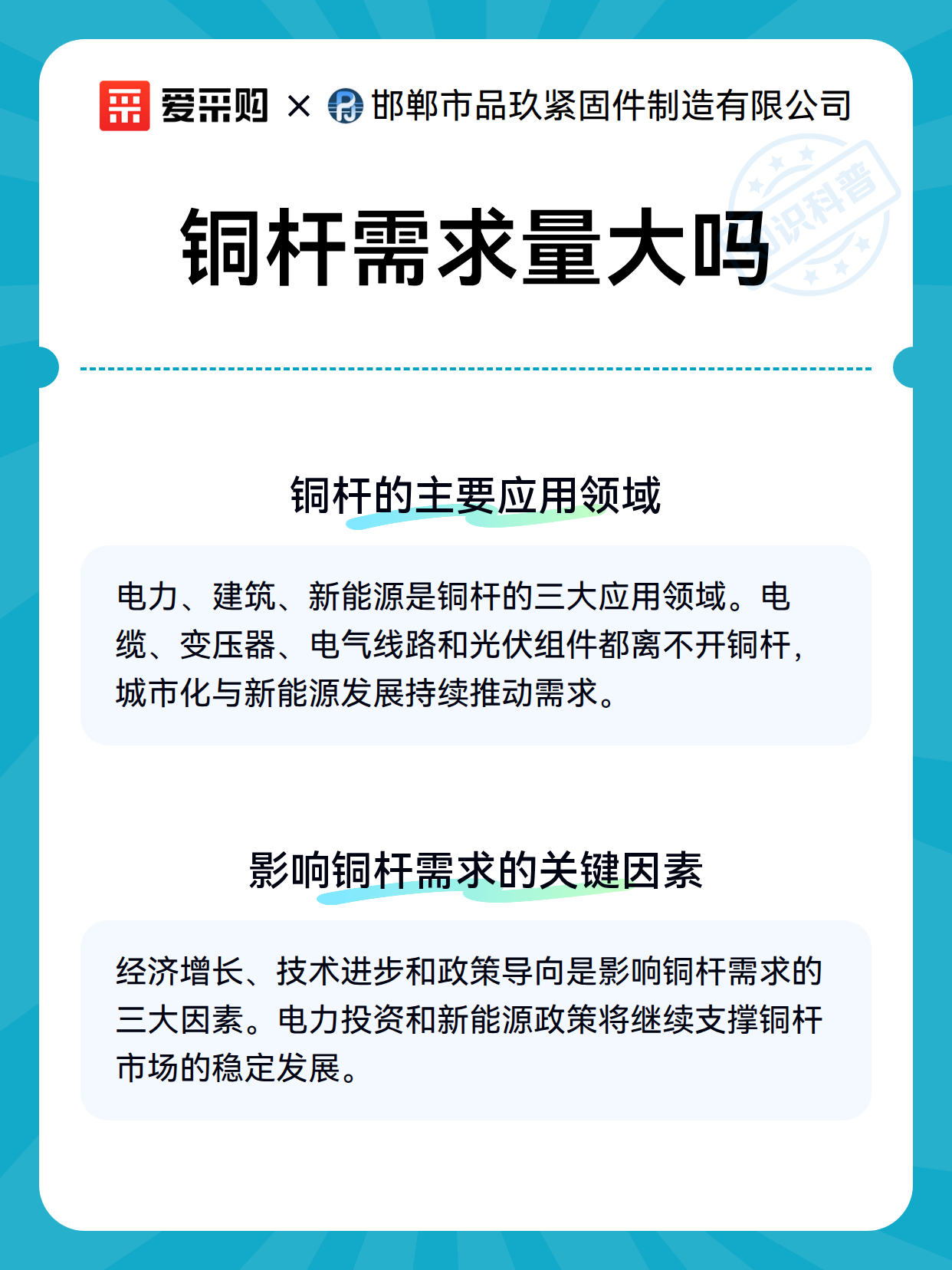 爱采购 × 邯郸市品玖紧固件制造有限公司

知识科普

铜杆需求量大吗

铜杆的主要应用领域

电力、建筑、新能源是铜杆的三大应用领域。电缆、变压器、电气线路和光伏组件都离不开铜杆，城市化与新能源发展持续推动需求。

影响铜杆需求的关键因素

经济增长、技术进步和政策导向是影响铜杆需求的三大因素。电力投资和新能源政策将继续支撑铜杆市场的稳定发展。